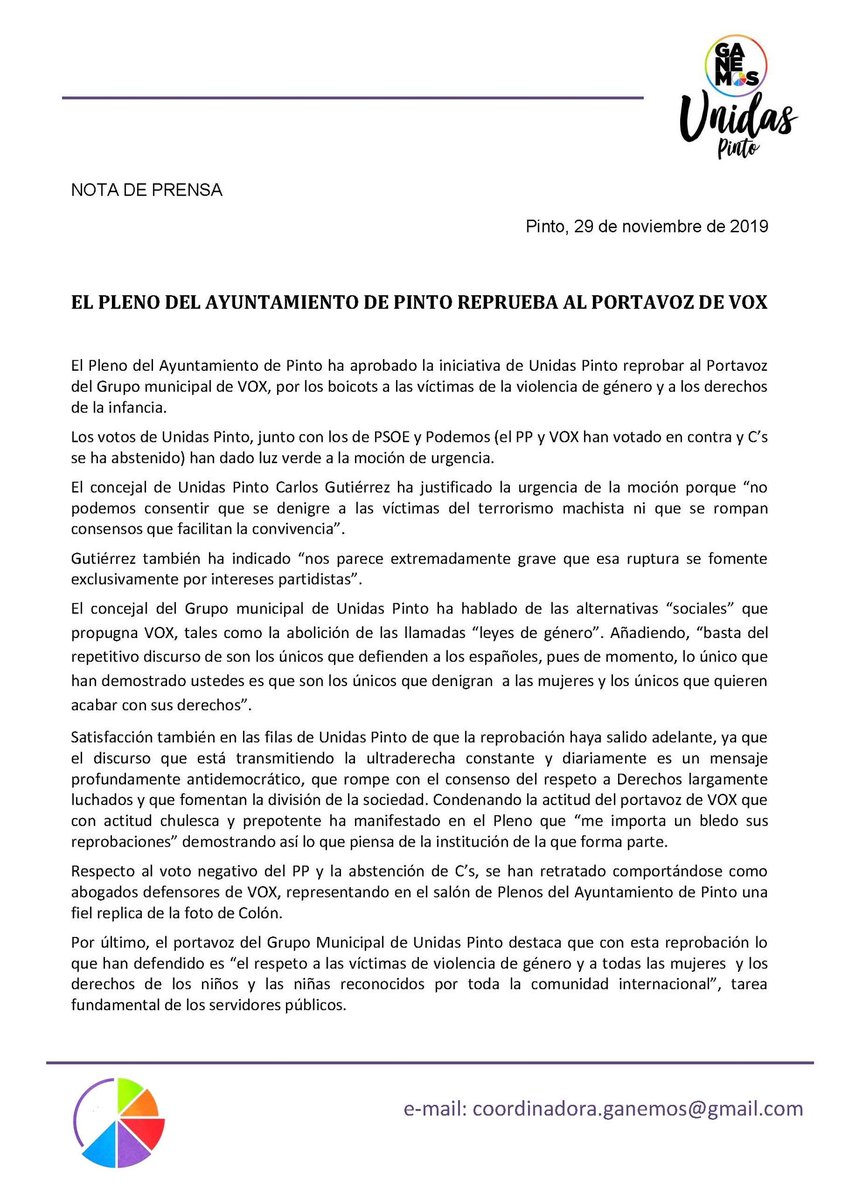 GANEMOS
Unidas
Pinto

NOTA DE PRENSA

Pinto, 29 de noviembre de 2019

EL PLENO DEL AYUNTAMIENTO DE PINTO REPRUEBA AL PORTAVOZ DE VOX

El Pleno del Ayuntamiento de Pinto ha aprobado la iniciativa de Unidas Pinto reprobar al Portavoz del Grupo municipal de VOX, por los boicots a las víctimas de la violencia de género y a los derechos de la infancia.

Los votos de Unidas Pinto, junto con los de PSOE y Podemos (el PP y VOX han votado en contra y C's se ha abstenido) han dado luz verde a la moción de urgencia.

El concejal de Unidas Pinto Carlos Gutiérrez ha justificado la urgencia de la moción porque "no podemos consentir que se denigre a las víctimas del terrorismo machista ni que se rompan consensos que facilitan la convivencia".

Gutiérrez también ha indicado "nos parece extremadamente grave que esa ruptura se fomente exclusivamente por intereses partidistas".

El concejal del Grupo municipal de Unidas Pinto ha hablado de las alternativas "sociales" que propugna VOX, tales como la abolición de las llamadas "leyes de género". Añadiendo, "basta del repetitivo discurso de son los únicos que defienden a los españoles, pues de momento, lo único que han demostrado ustedes es que son los únicos que denigran a las mujeres y los únicos que quieren acabar con sus derechos".

Satisfacción también en las filas de Unidas Pinto de que la reprobación haya salido adelante, ya que el discurso que está transmitiendo la ultraderecha constante y diariamente es un mensaje profundamente antidemocrático, que rompe con el consenso del respeto a Derechos largamente luchados y que fomentan la división de la sociedad. Condenando la actitud del portavoz de VOX que con actitud chulesca y prepotente ha manifestado en el Pleno que "me importa un bledo sus reprobaciones" demostrando así lo que piensa de la institución de la que forma parte.

Respecto al voto negativo del PP y la abstención de C's, se han retratado comportándose como abogados defensores de VOX, representando en el salón de Plenos del Ayuntamiento de Pinto una fiel replica de la foto de Colón.

Por último, el portavoz del Grupo Municipal de Unidas Pinto destaca que con esta reprobación lo que han defendido es "el respeto a las víctimas de violencia de género y a todas las mujeres y los derechos de los niños y las niñas reconocidos por toda la comunidad internacional", tarea fundamental de los servidores públicos.

e-mail: coordinadora.ganemos@gmail.com